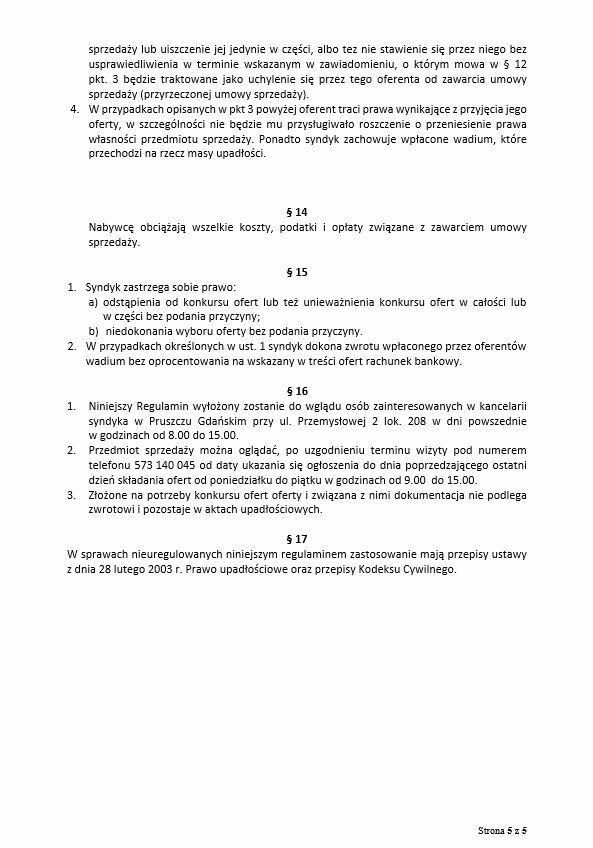 sprzedaży lub uiszczenie jej jedynie w części, albo też nie stawienie się przez niego bez usprawiedliwienia w terminie wskazanym w zawiadomieniu, o którym mowa w § 12 pkt. 3 będzie traktowane jako uchylenie się przez tego oferenta od zawarcia umowy sprzedaży (przyrzeczonej umowy sprzedaży).

4. W przypadkach opisanych w pkt 3 powyżej oferent traci prawa wynikające z przyjęcia jego oferty, w szczególności nie będzie mu przysługiwało roszczenie o przeniesienie prawa własności przedmiotu sprzedaży. Ponadto syndyk zachowuje wpłacone wadium, które przechodzi na rzecz masy upadłości.

§ 14

Nabywcę obciążają wszelkie koszty, podatki i opłaty związane z zawarciem umowy sprzedaży.

§ 15

1. Syndyk zastrzega sobie prawo:
a) odstąpienia od konkursu ofert lub też unieważnienia konkursu ofert w całości lub w części bez podania przyczyny;
b) niedokonania wyboru oferty bez podania przyczyny.
2. W przypadkach określonych w ust. 1 syndyk dokona zwrotu wpłaconego przez oferentów wadium bez oprocentowania na wskazany w treści ofert rachunek bankowy.

§ 16

1. Niniejszy Regulamin wyłożony zostanie do wglądu osób zainteresowanych w kancelarii syndyka w Pruszczu Gdańskim przy ul. Przemysłowej 2 lok. 208 w dni powszednie w godzinach od 8.00 do 15.00.
2. Przedmiot sprzedaży można oglądać, po uzgodnieniu terminu wizyty pod numerem telefonu 573 140 045 od daty ukazania się ogłoszenia do dnia poprzedzającego ostatni dzień składania ofert od poniedziałku do piątku w godzinach od 9.00 do 15.00.
3. Złożone na potrzeby konkursu ofert oferty i związana z nimi dokumentacja nie podlega zwrotowi i pozostaje w aktach upadłościowych.

§ 17

W sprawach nieuregulowanych niniejszym regulaminem zastosowanie mają przepisy ustawy z dnia 28 lutego 2003 r. Prawo upadłościowe oraz przepisy Kodeksu Cywilnego.

Strona 5 z 5